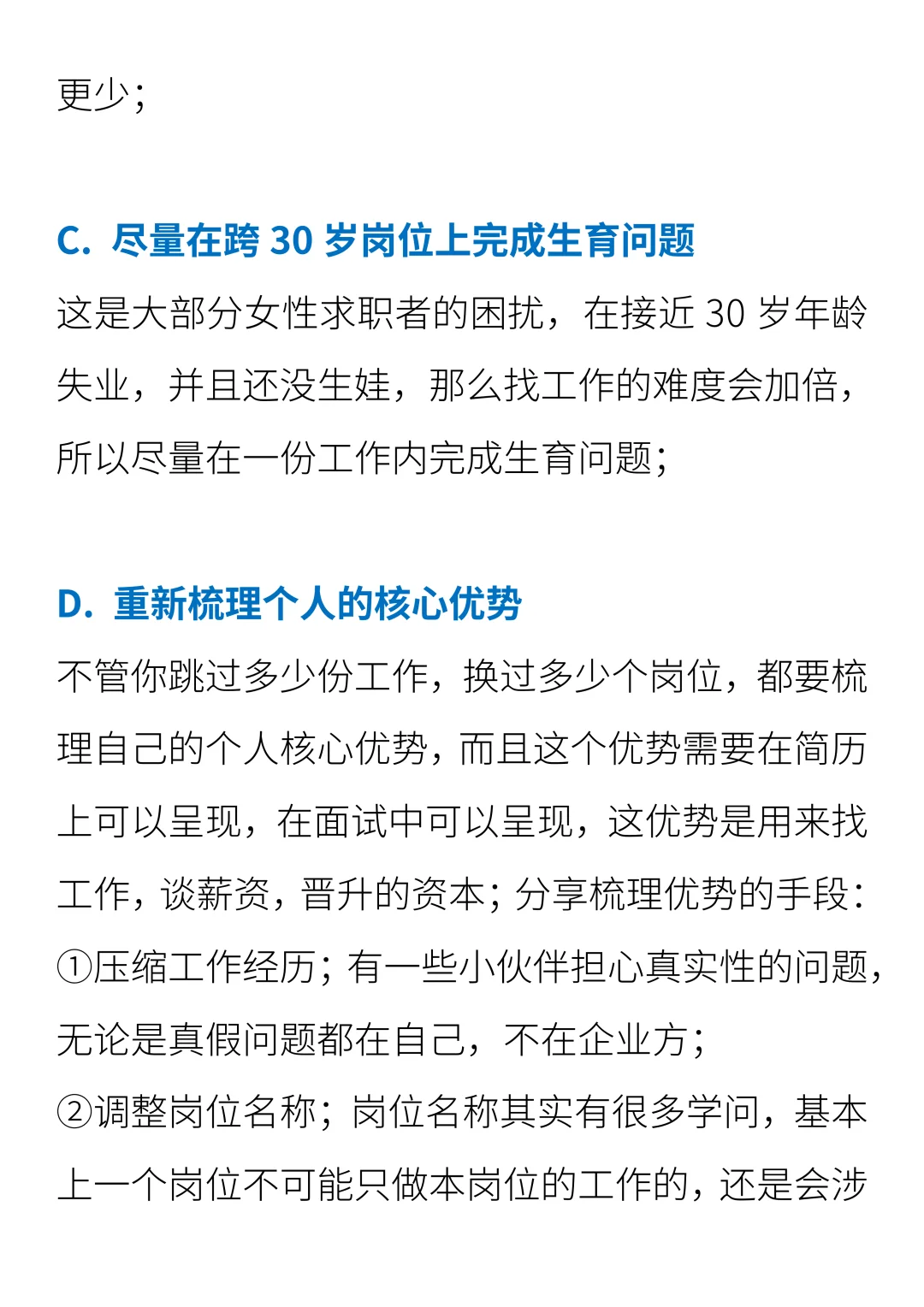 更少；

C. 尽量在跨 30 岁岗位上完成生育问题

这是大部分女性求职者的困扰，在接近 30 岁年龄失业，并且还没生娃，那么找工作的难度会加倍，所以尽量在一份工作内完成生育问题；

D. 重新梳理个人的核心优势

不管你跳过多少份工作，换过多少个岗位，都要梳理自己的个人核心优势，而且这个优势需要在简历上可以呈现，在面试中可以呈现，这优势是用来找工作，谈薪资，晋升的资本；分享梳理优势的手段：
①压缩工作经历；有一些小伙伴担心真实性的问题，无论是真假问题都在自己，不在企业方；
②调整岗位名称；岗位名称其实有很多学问，基本上一个岗位不可能只做本岗位的工作的，还是会涉